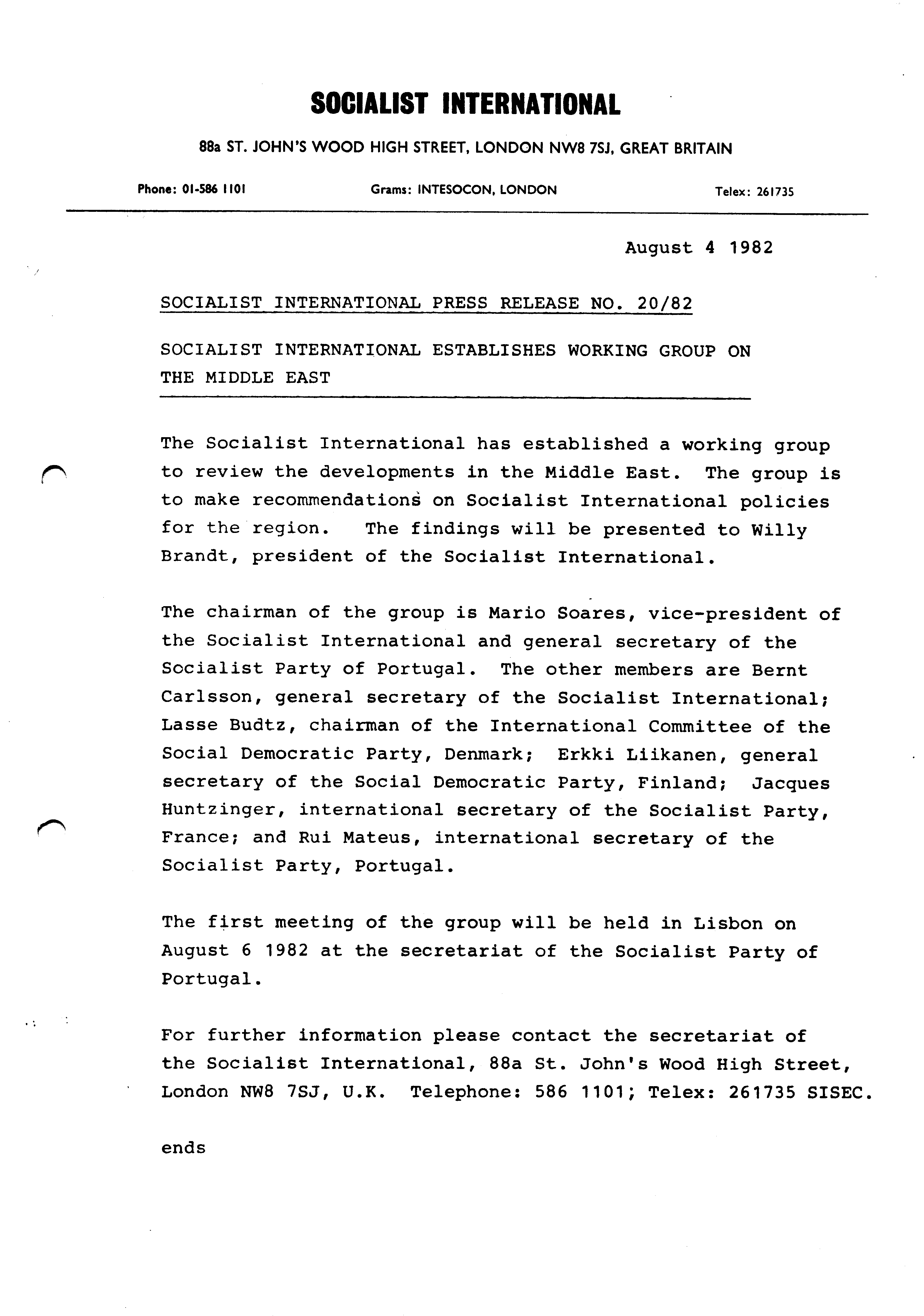 SOCIALIST INTERNATIONAL

88a ST. JOHN'S WOOD HIGH STREET, LONDON NW8 7SJ, GREAT BRITAIN

Phone: 01-586 1101 Grams: INTESOCON, LONDON Telex: 261735

August 4 1982

SOCIALIST INTERNATIONAL PRESS RELEASE NO. 20/82

SOCIALIST INTERNATIONAL ESTABLISHES WORKING GROUP ON THE MIDDLE EAST

The Socialist International has established a working group to review the developments in the Middle East. The group is to make recommendations on Socialist International policies for the region. The findings will be presented to Willy Brandt, president of the Socialist International.

The chairman of the group is Mario Soares, vice-president of the Socialist International and general secretary of the Socialist Party of Portugal. The other members are Bernt Carlsson, general secretary of the Socialist International; Lasse Budtz, chairman of the International Committee of the Social Democratic Party, Denmark; Erkki Liikanen, general secretary of the Social Democratic Party, Finland; Jacques Huntzinger, international secretary of the Socialist Party, France; and Rui Mateus, international secretary of the Socialist Party, Portugal.

The first meeting of the group will be held in Lisbon on August 6 1982 at the secretariat of the Socialist Party of Portugal.

For further information please contact the secretariat of the Socialist International, 88a St. John's Wood High Street, London NW8 7SJ, U.K. Telephone: 586 1101; Telex: 261735 SISEC.

ends